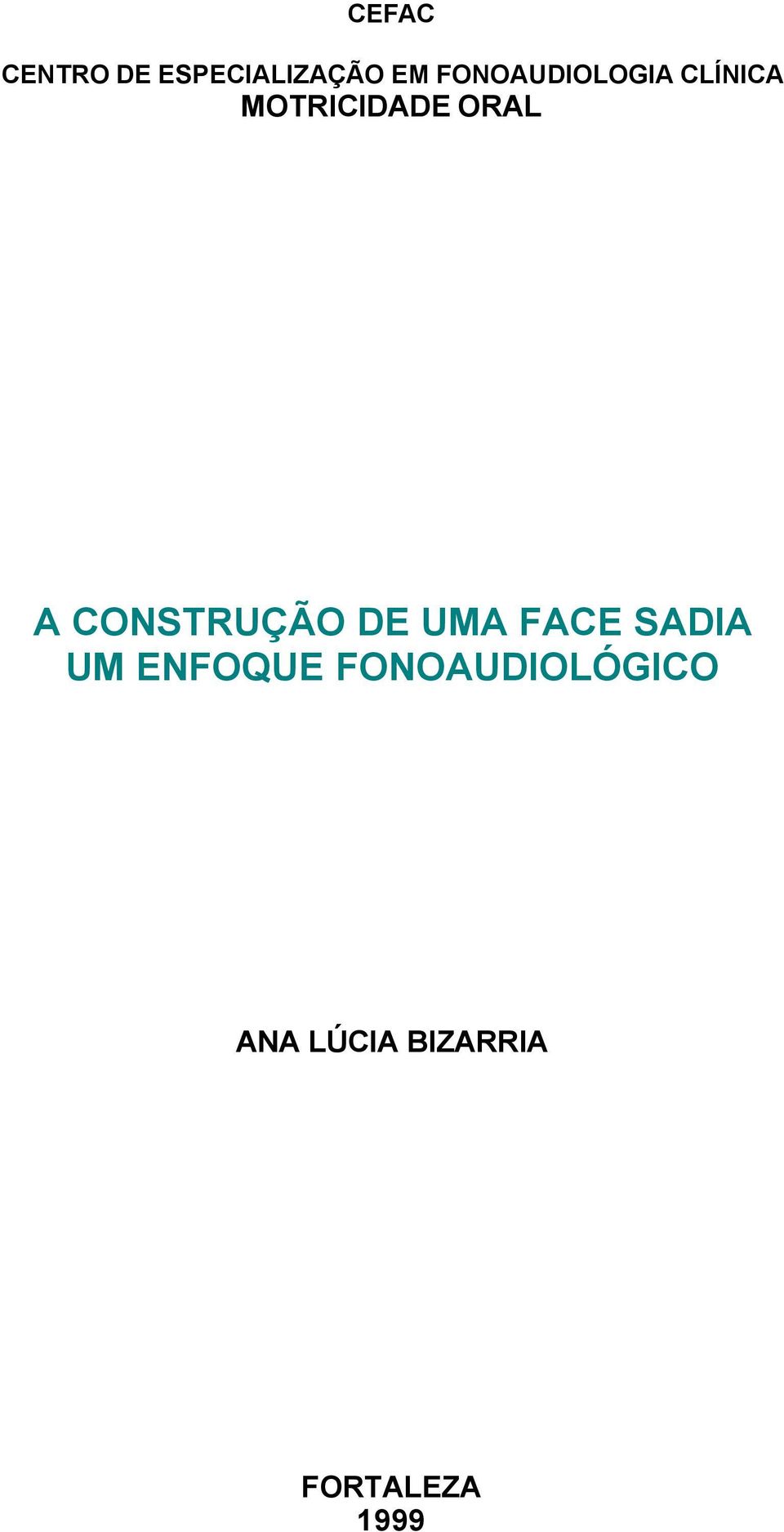 CEFAC

CENTRO DE ESPECIALIZAÇÃO EM FONOAUDIOLOGIA CLÍNICA
MOTRICIDADE ORAL

A CONSTRUÇÃO DE UMA FACE SADIA
UM ENFOQUE FONOAUDIOLÓGICO

ANA LÚCIA BIZARRIA

FORTALEZA
1999